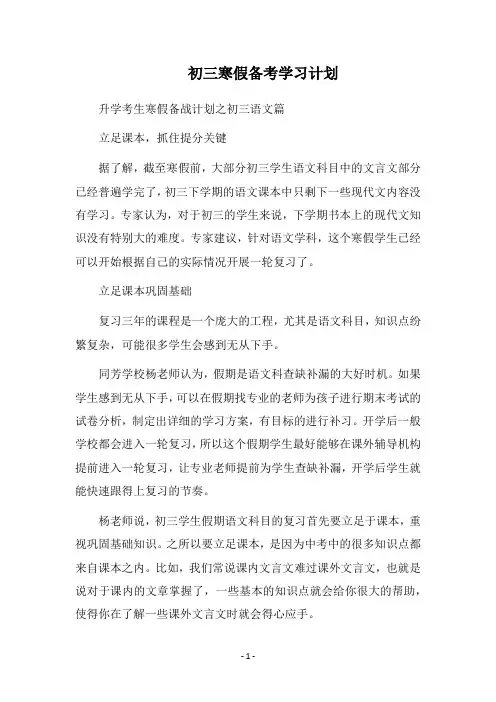 初三寒假备考学习计划

升学考生寒假备战计划之初三语文篇

立足课本，抓住提分关键

据了解，截至寒假前，大部分初三学生语文科目中的文言文部分已经普遍学完了，初三下学期的语文课本中只剩下一些现代文内容没有学习。专家认为，对于初三的学生来说，下学期书本上的现代文知识没有特别大的难度。专家建议，针对语文学科，这个寒假学生已经可以开始根据自己的实际情况开展一轮复习了。

立足课本巩固基础

复习三年的课程是一个庞大的工程，尤其是语文科目，知识点纷繁复杂，可能很多学生会感到无从下手。

同芳学校杨老师认为，假期是语文科查缺补漏的大好时机。如果学生感到无从下手，可以在假期找专业的老师为孩子进行期末考试的试卷分析，制定出详细的学习方案，有目标的进行补习。开学后一般学校都会进入一轮复习，所以这个假期学生最好能够在课外辅导机构提前进入一轮复习，让专业老师提前为学生查缺补漏，开学后学生就能快速跟得上复习的节奏。

杨老师说，初三学生假期语文科目的复习首先要立足于课本，重视巩固基础知识。之所以要立足课本，是因为中考中的很多知识点都来自课本之内。比如，我们常说课内文言文难过课外文言文，也就是说对于课内的文章掌握了，一些基本的知识点就会给你很大的帮助，使得你在了解一些课外文言文时就会得心应手。

- 1 -